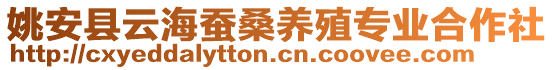 姚安县云海蚕桑养殖专业合作社
http://cxyeddalytton.cn.coovee.com